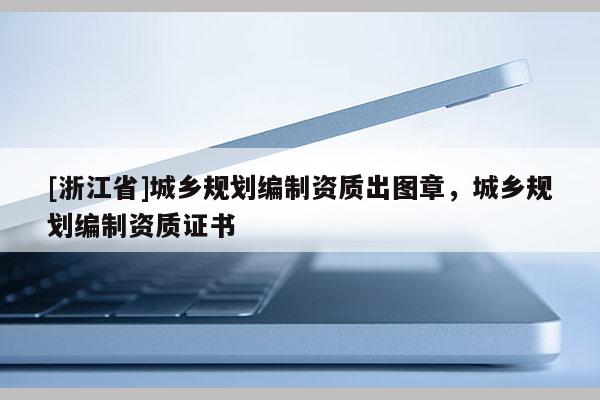 [浙江省]城乡规划编制资质出图章，城乡规划编制资质证书